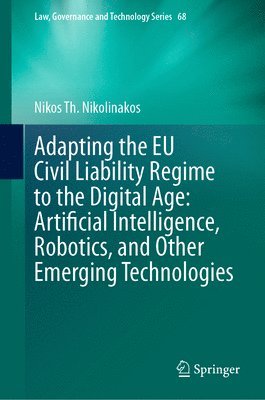 Law, Governance and Technology Series 68

Nikos Th. Nikolinakos

Adapting the EU Civil Liability Regime to the Digital Age: Artificial Intelligence, Robotics, and Other Emerging Technologies

Springer